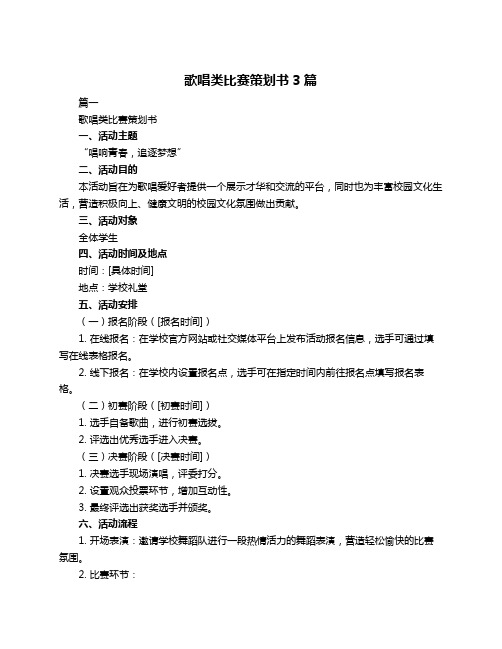 歌唱类比赛策划书 3 篇

篇一

歌唱类比赛策划书

一、活动主题

“唱响青春，追逐梦想”

二、活动目的

本活动旨在为歌唱爱好者提供一个展示才华和交流的平台，同时也为丰富校园文化生活，营造积极向上、健康文明的校园文化氛围做出贡献。

三、活动对象

全体学生

四、活动时间及地点

时间：[具体时间]

地点：学校礼堂

五、活动安排

（一）报名阶段（[报名时间]）

1. 在线报名：在学校官方网站或社交媒体平台上发布活动报名信息，选手可通过填写在线表格报名。

2. 线下报名：在学校内设置报名点，选手可在指定时间内前往报名点填写报名表格。

（二）初赛阶段（[初赛时间]）

1. 选手自备歌曲，进行初赛选拔。

2. 评选出优秀选手进入决赛。

（三）决赛阶段（[决赛时间]）

1. 决赛选手现场演唱，评委打分。

2. 设置观众投票环节，增加互动性。

3. 最终评选出获奖选手并颁奖。

六、活动流程

1. 开场表演：邀请学校舞蹈队进行一段热情活力的舞蹈表演，营造轻松愉快的比赛氛围。

2. 比赛环节：